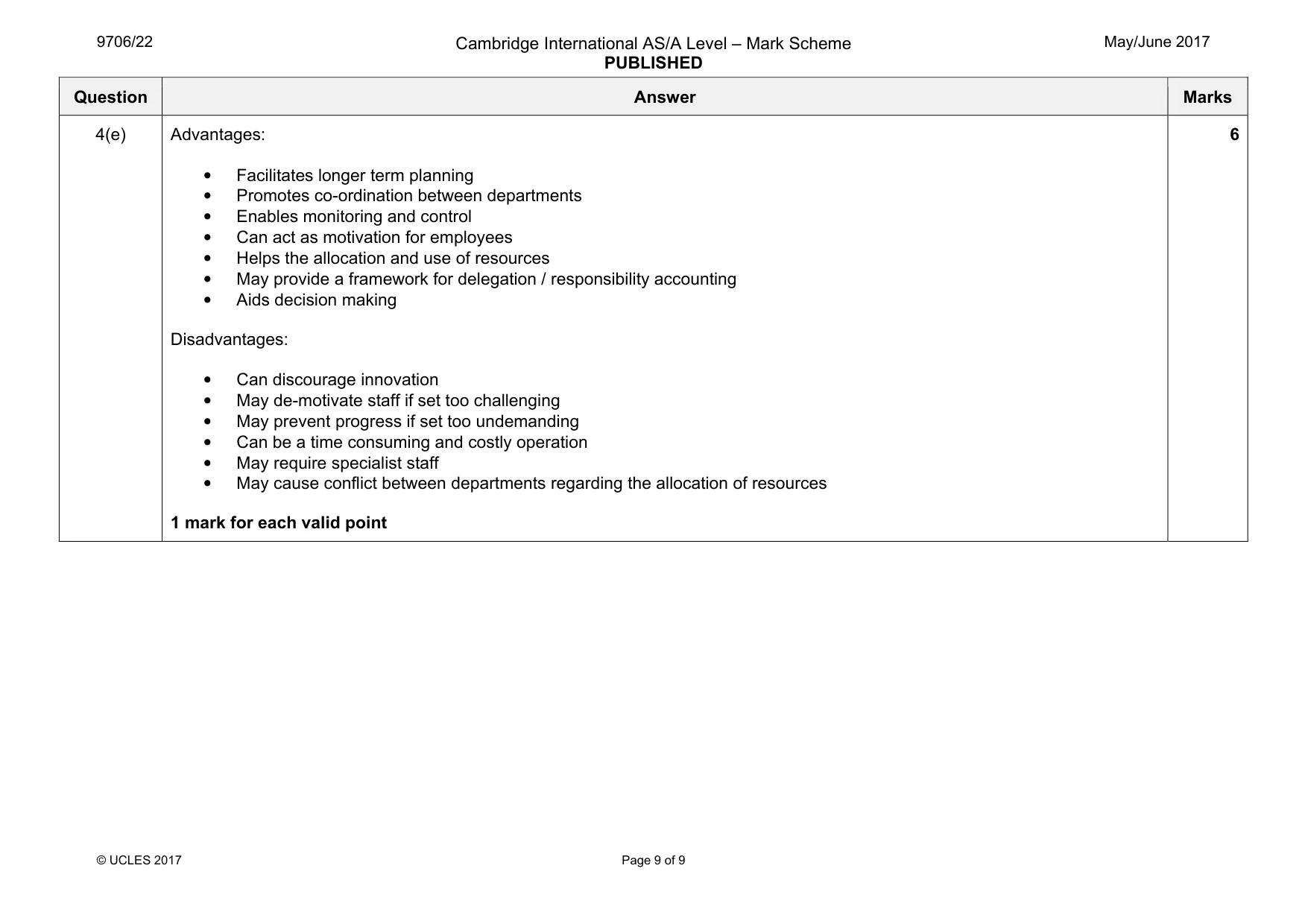 9706/22

Cambridge International AS/A Level – Mark Scheme
PUBLISHED

May/June 2017

| Question | Answer | Marks |
|---|---|---|
| 4(e) | Advantages: • Facilitates longer term planning • Promotes co-ordination between departments • Enables monitoring and control • Can act as motivation for employees • Helps the allocation and use of resources • May provide a framework for delegation / responsibility accounting • Aids decision making Disadvantages: • Can discourage innovation • May de-motivate staff if set too challenging • May prevent progress if set too undemanding • Can be a time consuming and costly operation • May require specialist staff • May cause conflict between departments regarding the allocation of resources 1 mark for each valid point | 6 |

© UCLES 2017

Page 9 of 9